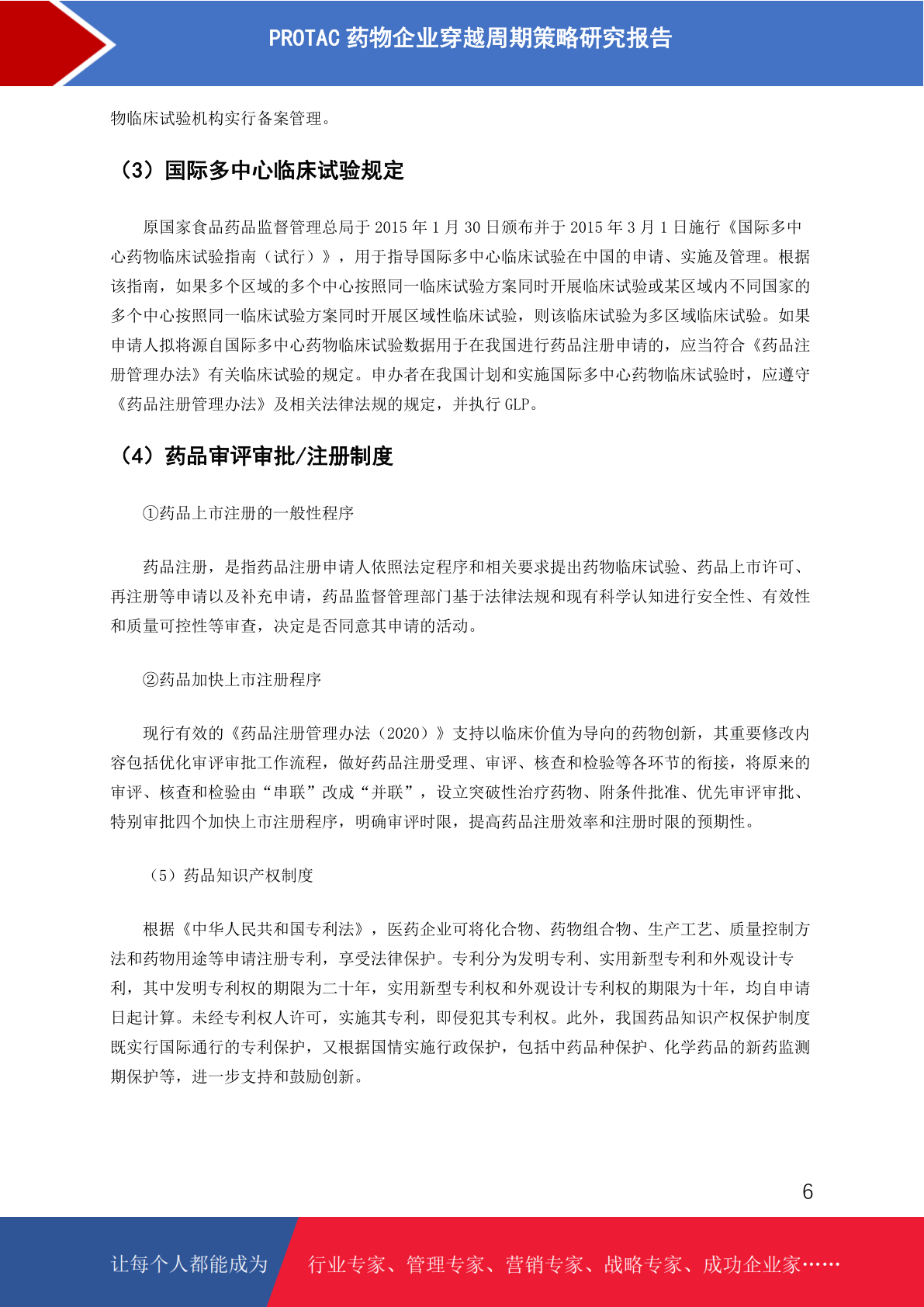 PROTAC 药物企业穿越周期策略研究报告

物临床试验机构实行备案管理。

（3）国际多中心临床试验规定

原国家食品药品监督管理总局于 2015 年 1 月 30 日颁布并于 2015 年 3 月 1 日施行《国际多中心药物临床试验指南（试行）》，用于指导国际多中心临床试验在中国的申请、实施及管理。根据该指南，如果多个区域的多个中心按照同一临床试验方案同时开展临床试验或某区域内不同国家的多个中心按照同一临床试验方案同时开展区域性临床试验，则该临床试验为多区域临床试验。如果申请人拟将源自国际多中心药物临床试验数据用于在我国进行药品注册申请的，应当符合《药品注册管理办法》有关临床试验的规定。申办者在我国计划和实施国际多中心药物临床试验时，应遵守《药品注册管理办法》及相关法律法规的规定，并执行 GLP。

（4）药品审评审批/注册制度

①药品上市注册的一般性程序

药品注册，是指药品注册申请人依照法定程序和相关要求提出药物临床试验、药品上市许可、再注册等申请以及补充申请，药品监督管理部门基于法律法规和现有科学认知进行安全性、有效性和质量可控性等审查，决定是否同意其申请的活动。

②药品加快上市注册程序

现行有效的《药品注册管理办法（2020）》支持以临床价值为导向的药物创新，其重要修改内容包括优化审评审批工作流程，做好药品注册受理、审评、核查和检验等各环节的衔接，将原来的审评、核查和检验由“串联”改成“并联”，设立突破性治疗药物、附条件批准、优先审评审批、特别审批四个加快上市注册程序，明确审评时限，提高药品注册效率和注册时限的预期性。

（5）药品知识产权制度

根据《中华人民共和国专利法》，医药企业可将化合物、药物组合物、生产工艺、质量控制方法和药物用途等申请注册专利，享受法律保护。专利分为发明专利、实用新型专利和外观设计专利，其中发明专利权的期限为二十年，实用新型专利权和外观设计专利权的期限为十年，均自申请日起计算。未经专利权人许可，实施其专利，即侵犯其专利权。此外，我国药品知识产权保护制度既实行国际通行的专利保护，又根据国情实施行政保护，包括中药品种保护、化学药品的新药监测期保护等，进一步支持和鼓励创新。

6

让每个人都能成为 行业专家、管理专家、营销专家、战略专家、成功企业家……